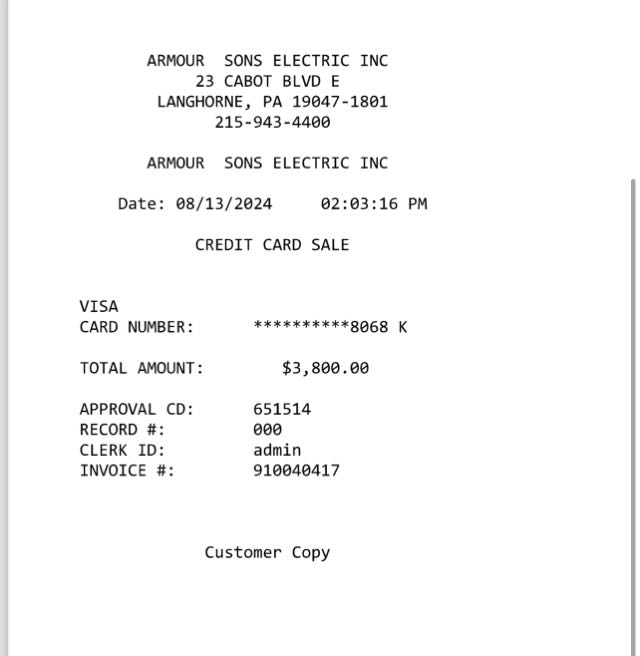 ARMOUR  SONS ELECTRIC INC
23 CABOT BLVD E
LANGHORNE, PA 19047-1801
215-943-4400

ARMOUR  SONS ELECTRIC INC

Date: 08/13/2024     02:03:16 PM

CREDIT CARD SALE

VISA
CARD NUMBER:      **********8068 K

TOTAL AMOUNT:      $3,800.00

APPROVAL CD:      651514
RECORD #:      000
CLERK ID:      admin
INVOICE #:      910040417

Customer Copy